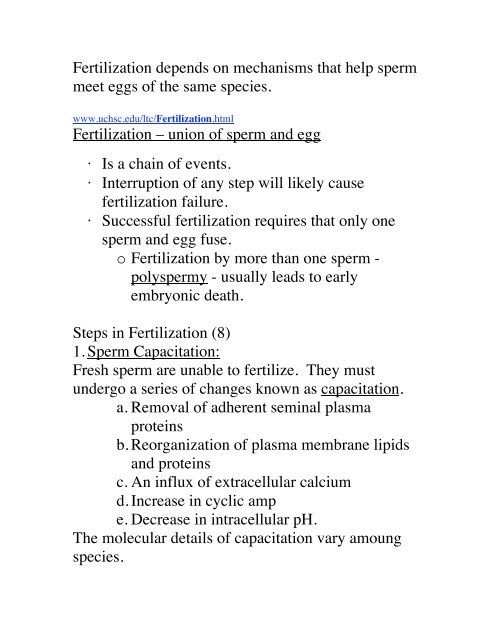 Fertilization depends on mechanisms that help sperm meet eggs of the same species.

www.uchsc.edu/ltc/Fertilization.html
Fertilization – union of sperm and egg

· Is a chain of events.
· Interruption of any step will likely cause fertilization failure.
· Successful fertilization requires that only one sperm and egg fuse.
o Fertilization by more than one sperm - polyspermy - usually leads to early embryonic death.

Steps in Fertilization (8)
1. Sperm Capacitation:
Fresh sperm are unable to fertilize. They must undergo a series of changes known as capacitation.
a. Removal of adherent seminal plasma proteins
b. Reorganization of plasma membrane lipids and proteins
c. An influx of extracellular calcium
d. Increase in cyclic amp
e. Decrease in intracellular pH.
The molecular details of capacitation vary amoung species.